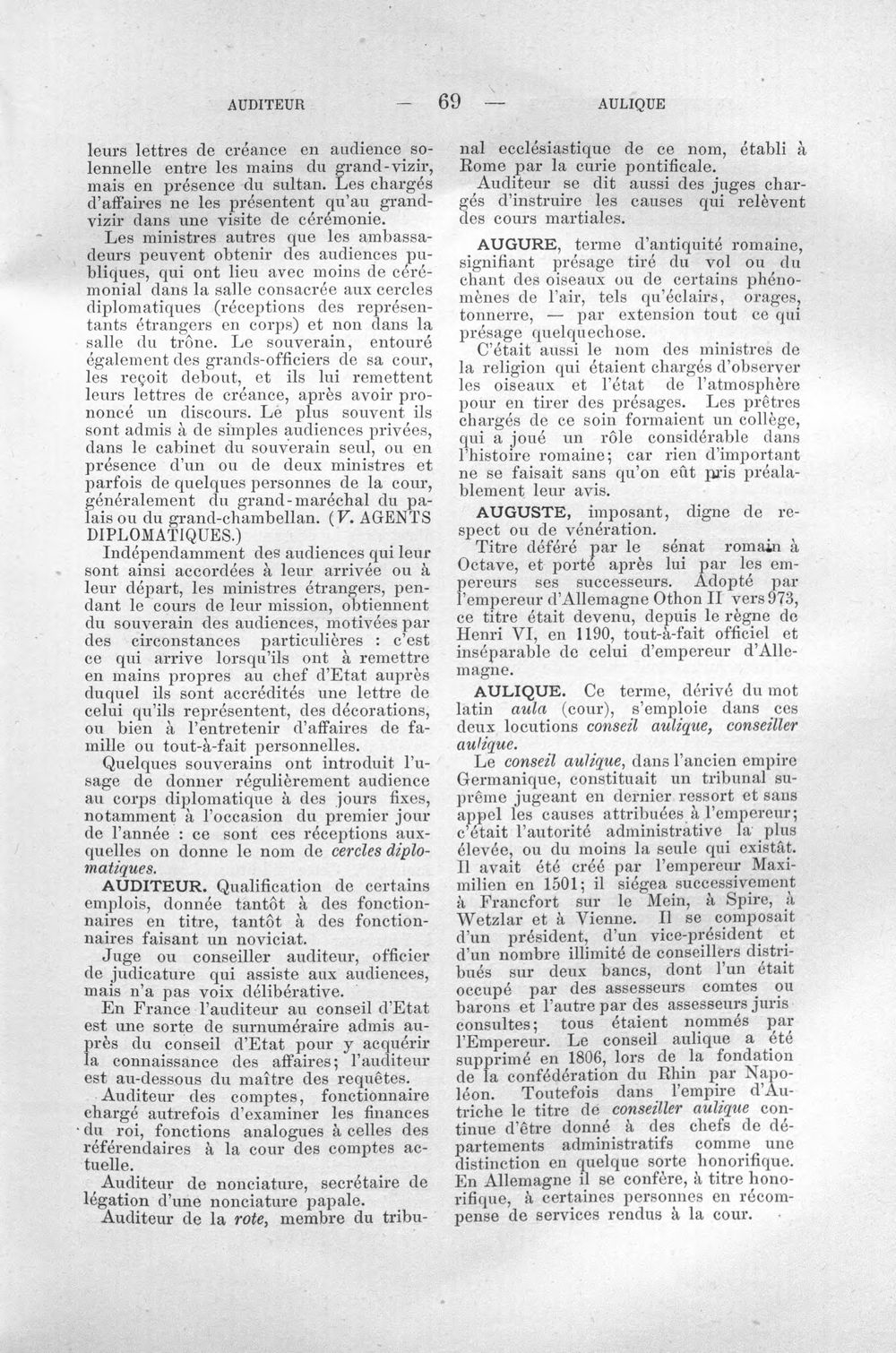 AUDITEUR — 69 — AULIQUE

leurs lettres de créance en audience solennelle entre les mains du grand-vizir, mais en présence du sultan. Les chargés d'affaires ne les présentent qu'au grand-vizir dans une visite de cérémonie.

Les ministres autres que les ambassadeurs peuvent obtenir des audiences publiques, qui ont lieu avec moins de cérémonial dans la salle consacrée aux cercles diplomatiques (réceptions des représentants étrangers en corps) et non dans la salle du trône. Le souverain, entouré également des grands-officiers de sa cour, les reçoit debout, et ils lui remettent leurs lettres de créance, après avoir prononcé un discours. Le plus souvent ils sont admis à de simples audiences privées, dans le cabinet du souverain seul, ou en présence d'un ou de deux ministres et parfois de quelques personnes de la cour, généralement du grand-maréchal du palais ou du grand-chambellan. (V. AGENTS DIPLOMATIQUES.)

Indépendamment des audiences qui leur sont ainsi accordées à leur arrivée ou à leur départ, les ministres étrangers, pendant le cours de leur mission, obtiennent du souverain des audiences, motivées par des circonstances particulières : c'est ce qui arrive lorsqu'ils ont à remettre en mains propres au chef d'Etat auprès duquel ils sont accrédités une lettre de celui qu'ils représentent, des décorations, ou bien à l'entretenir d'affaires de famille ou tout-à-fait personnelles.

Quelques souverains ont introduit l'usage de donner régulièrement audience au corps diplomatique à des jours fixes, notamment à l'occasion du premier jour de l'année : ce sont ces réceptions auxquelles on donne le nom de cercles diplomatiques.

AUDITEUR. Qualification de certains emplois, donnée tantôt à des fonctionnaires en titre, tantôt à des fonctionnaires faisant un noviciat.

Juge ou conseiller auditeur, officier de judicature qui assiste aux audiences, mais n'a pas voix délibérative.

En France l'auditeur au conseil d'Etat est une sorte de surnuméraire admis auprès du conseil d'Etat pour y acquérir la connaissance des affaires; l'auditeur est au-dessous du maître des requêtes.

Auditeur des comptes, fonctionnaire chargé autrefois d'examiner les finances du roi, fonctions analogues à celles des référendaires à la cour des comptes actuelle.

Auditeur de nonciature, secrétaire de légation d'une nonciature papale.

Auditeur de la rote, membre du tribunal ecclésiastique de ce nom, établi à Rome par la curie pontificale.

Auditeur se dit aussi des juges chargés d'instruire les causes qui relèvent des cours martiales.

AUGURE, terme d'antiquité romaine, signifiant présage tiré du vol ou du chant des oiseaux ou de certains phénomènes de l'air, tels qu'éclairs, orages, tonnerre, — par extension tout ce qui présage quelquechose.

C'était aussi le nom des ministres de la religion qui étaient chargés d'observer les oiseaux et l'état de l'atmosphère pour en tirer des présages. Les prêtres chargés de ce soin formaient un collège, qui a joué un rôle considérable dans l'histoire romaine; car rien d'important ne se faisait sans qu'on eût pris préalablement leur avis.

AUGUSTE, imposant, digne de respect ou de vénération.

Titre déféré par le sénat romain à Octave, et porté après lui par les empereurs ses successeurs. Adopté par l'empereur d'Allemagne Othon II vers 973, ce titre était devenu, depuis le règne de Henri VI, en 1190, tout-à-fait officiel et inséparable de celui d'empereur d'Allemagne.

AULIQUE. Ce terme, dérivé du mot latin aula (cour), s'emploie dans ces deux locutions conseil aulique, conseiller aulique.

Le conseil aulique, dans l'ancien empire Germanique, constituait un tribunal suprême jugeant en dernier ressort et sans appel les causes attribuées à l'empereur; c'était l'autorité administrative la plus élevée, ou du moins la seule qui existât. Il avait été créé par l'empereur Maximilien en 1501; il siégea successivement à Francfort sur le Mein, à Spire, à Wetzlar et à Vienne. Il se composait d'un président, d'un vice-président et d'un nombre illimité de conseillers distribués sur deux bancs, dont l'un était occupé par des assesseurs comtes ou barons et l'autre par des assesseurs juris consultes; tous étaient nommés par l'Empereur. Le conseil aulique a été supprimé en 1806, lors de la fondation de la confédération du Rhin par Napoléon. Toutefois dans l'empire d'Autriche le titre de conseiller aulique continue d'être donné à des chefs de départements administratifs comme une distinction en quelque sorte honorifique. En Allemagne il se confère, à titre honorifique, à certaines personnes en récompense de services rendus à la cour.